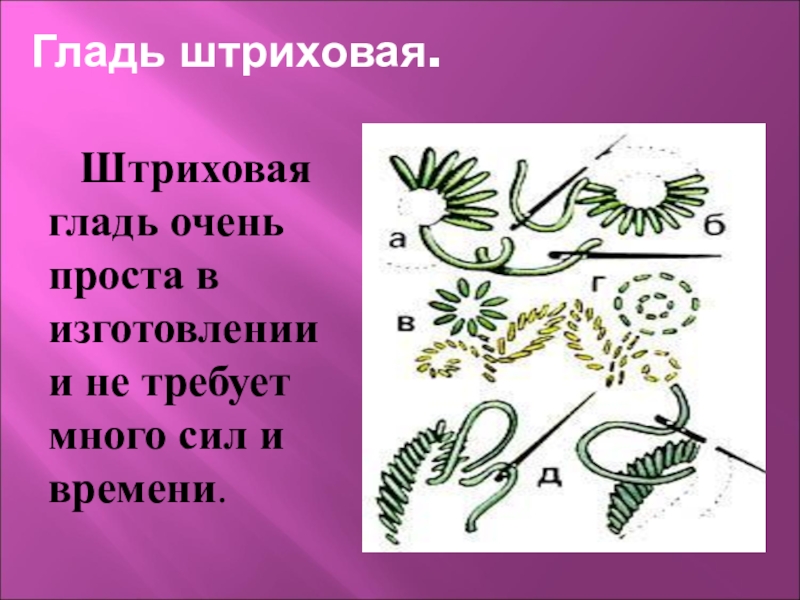 Гладь штриховая.

Штриховая гладь очень проста в изготовлении и не требует много сил и времени.

а
б
в
г
д